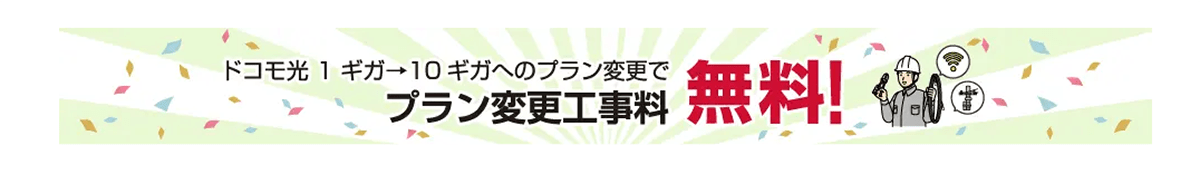 ドコモ光 1 ギガ→10 ギガへのプラン変更で
プラン変更工事料 無料!